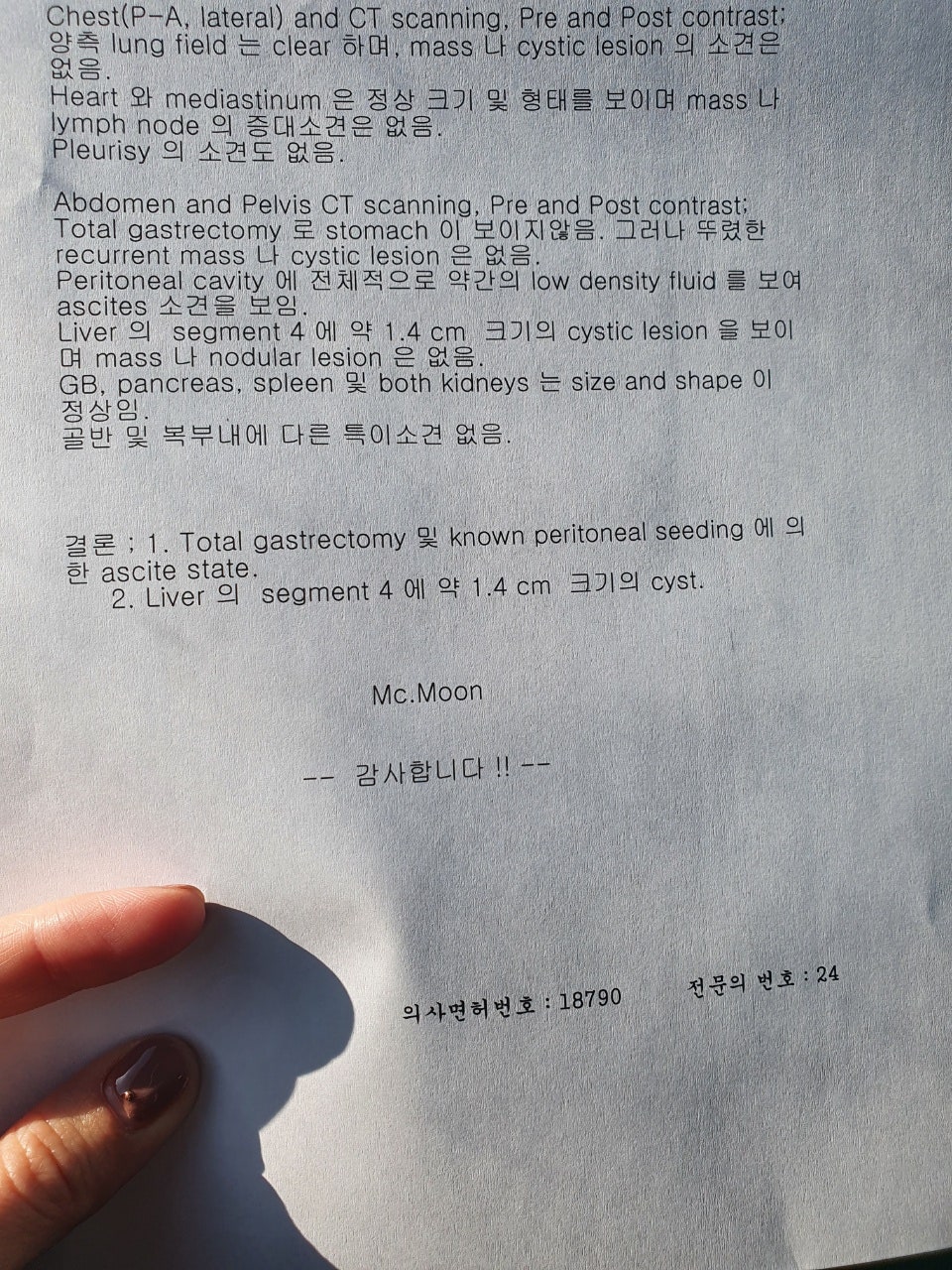 Chest(P-A, lateral) and CT scanning, Pre and Post contrast;
양측 lung field 는 clear 하며, mass 나 cystic lesion 의 소견은 없음.
Heart 와 mediastinum 은 정상 크기 및 형태를 보이며 mass 나 lymph node 의 증대소견은 없음.
Pleurisy 의 소견도 없음.

Abdomen and Pelvis CT scanning, Pre and Post contrast;
Total gastrectomy 로 stomach 이 보이지않음. 그러나 뚜렸한 recurrent mass 나 cystic lesion 은 없음.
Peritoneal cavity 에 전체적으로 약간의 low density fluid 를 보여 ascites 소견을 보임.
Liver 의 segment 4 에 약 1.4 cm 크기의 cystic lesion 을 보이며 mass 나 nodular lesion 은 없음.
GB, pancreas, spleen 및 both kidneys 는 size and shape 이 정상임.
골반 및 복부내에 다른 특이소견 없음.

결론 ; 1. Total gastrectomy 및 known peritoneal seeding 에 의한 ascite state.
2. Liver 의 segment 4 에 약 1.4 cm 크기의 cyst.

Mc.Moon

-- 감사합니다 !! --

의사면허번호 : 18790 전문의 번호 : 24